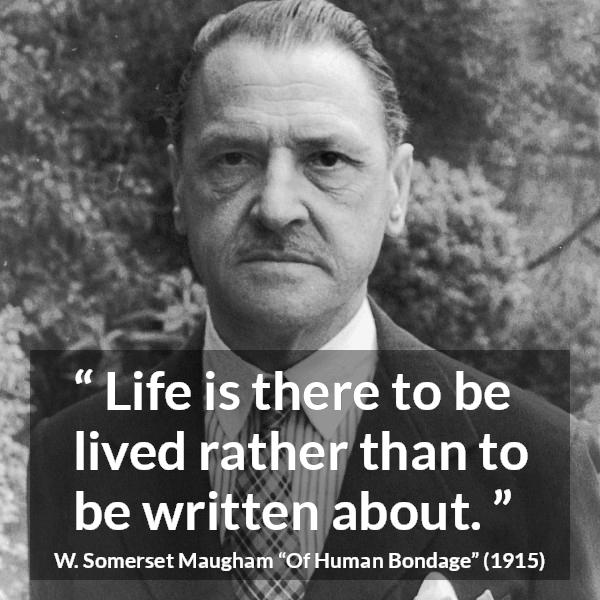 “ Life is there to be lived rather than to be written about. ”

W. Somerset Maugham “Of Human Bondage” (1915)